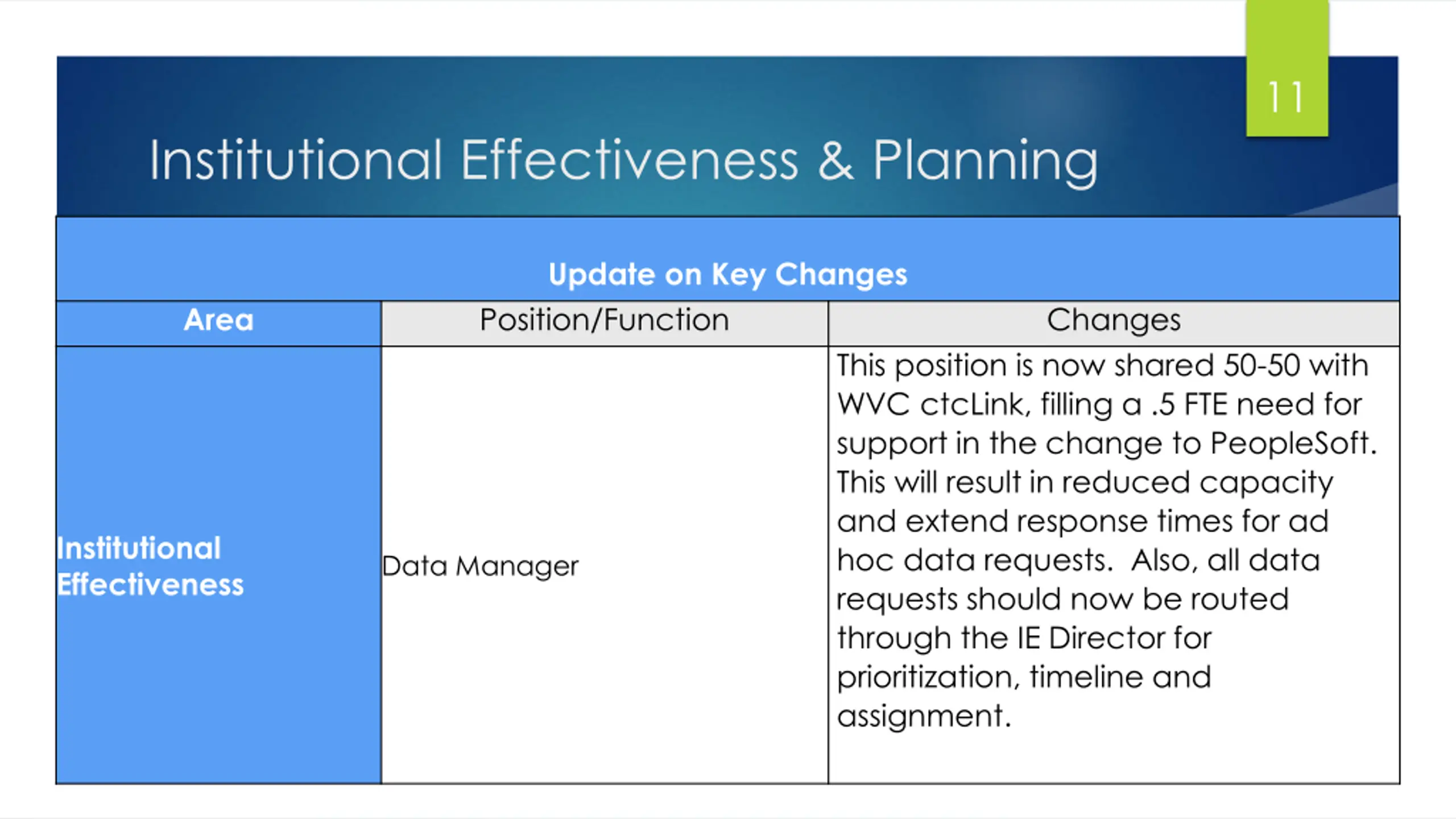 11

Institutional Effectiveness & Planning

Update on Key Changes

| Area | Position/Function | Changes |
|---|---|---|
| Institutional Effectiveness | Data Manager | This position is now shared 50-50 with WVC ctcLink, filling a .5 FTE need for support in the change to PeopleSoft. This will result in reduced capacity and extend response times for ad hoc data requests. Also, all data requests should now be routed through the IE Director for prioritization, timeline and assignment. |